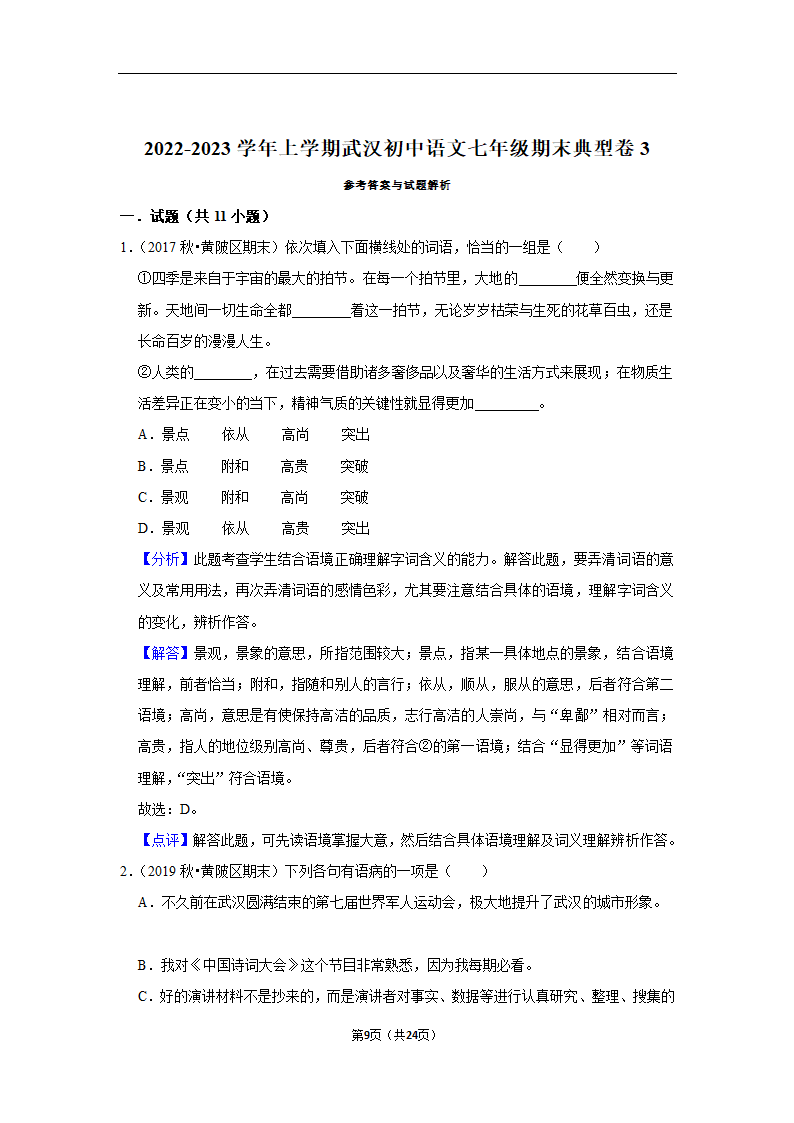 2022-2023 学年上学期武汉初中语文七年级期末典型卷 3

参考答案与试题解析

一．试题（共 11 小题）

1．（2017 秋•黄陂区期末）依次填入下面横线处的词语，恰当的一组是（　　）

①四季是来自于宇宙的最大的拍节。在每一个拍节里，大地的________便全然变换与更新。天地间一切生命全都________着这一拍节，无论岁岁枯荣与生死的花草百虫，还是长命百岁的漫漫人生。

②人类的________，在过去需要借助诸多奢侈品以及奢华的生活方式来展现；在物质生活差异正在变小的当下，精神气质的关键性就显得更加________。

A．景点　　依从　　高尚　　突出

B．景点　　附和　　高贵　　突破

C．景观　　附和　　高尚　　突破

D．景观　　依从　　高贵　　突出

【分析】此题考查学生结合语境正确理解字词含义的能力。解答此题，要弄清词语的意义及常用用法，再次弄清词语的感情色彩，尤其要注意结合具体的语境，理解字词含义的变化，辨析作答。

【解答】景观，景象的意思，所指范围较大；景点，指某一具体地点的景象，结合语境理解，前者恰当；附和，指随和别人的言行；依从，顺从，服从的意思，后者符合第二语境；高尚，意思是有使保持高洁的品质，志行高洁的人崇尚，与“卑鄙”相对而言；高贵，指人的地位级别高尚、尊贵，后者符合②的第一语境；结合“显得更加”等词语理解，“突出”符合语境。

故选：D。

【点评】解答此题，可先读语境掌握大意，然后结合具体语境理解及词义理解辨析作答。

2．（2019 秋•黄陂区期末）下列各句有语病的一项是（　　）

A．不久前在武汉圆满结束的第七届世界军人运动会，极大地提升了武汉的城市形象。

B．我对《中国诗词大会》这个节目非常熟悉，因为我每期必看。

C．好的演讲材料不是抄来的，而是演讲者对事实、数据等进行认真研究、整理、搜集的

第9页（共24页）